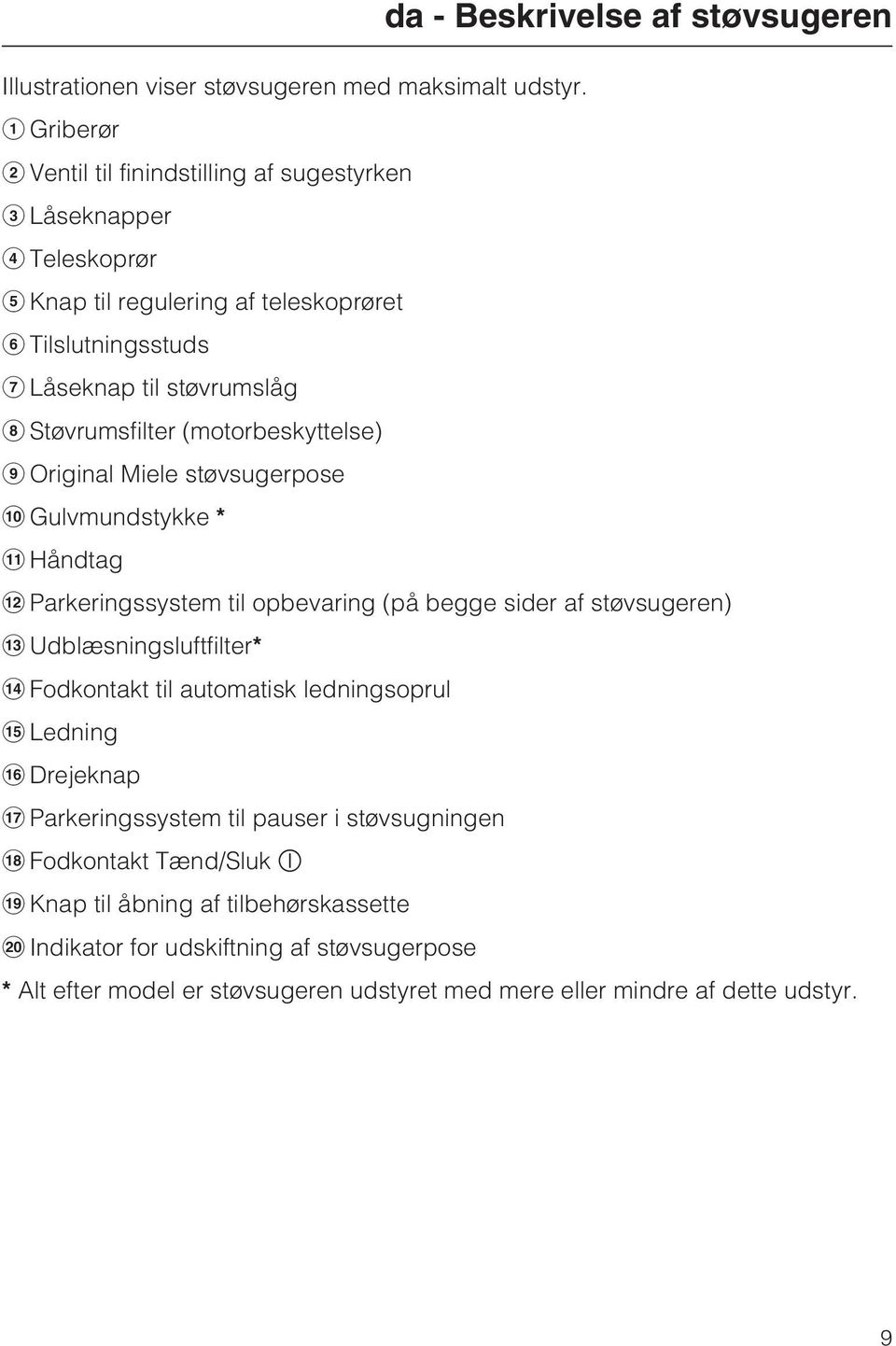 da - Beskrivelse af støvsugeren

Illustrationen viser støvsugeren med maksimalt udstyr.

① Griberør
② Ventil til finindstilling af sugestyrken
③ Låseknapper
④ Teleskoprør
⑤ Knap til regulering af teleskoprøret
⑥ Tilslutningsstuds
⑦ Låseknap til støvrumslåg
⑧ Støvrumsfilter (motorbeskyttelse)
⑨ Original Miele støvsugerpose
⑩ Gulvmundstykke *
⑪ Håndtag
⑫ Parkeringssystem til opbevaring (på begge sider af støvsugeren)
⑬ Udblæsningsluftfilter*
⑭ Fodkontakt til automatisk ledningsoprul
⑮ Ledning
⑯ Drejeknap
⑰ Parkeringssystem til pauser i støvsugningen
⑱ Fodkontakt Tænd/Sluk ⓘ
⑲ Knap til åbning af tilbehørskassette
⑳ Indikator for udskiftning af støvsugerpose

* Alt efter model er støvsugeren udstyret med mere eller mindre af dette udstyr.

9